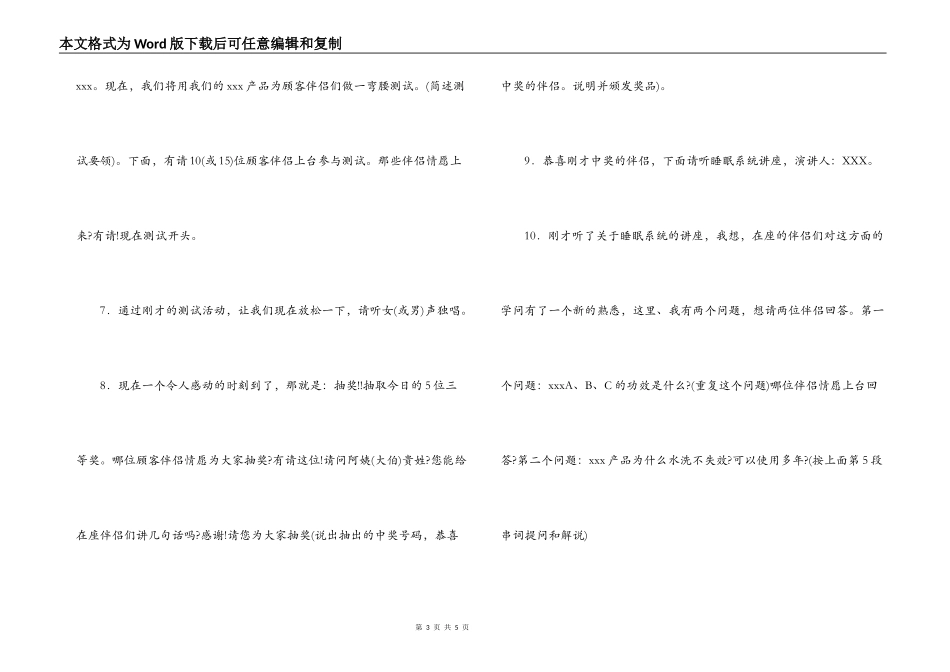 本文格式为Word版下载后可任意编辑和复制

xxx。现在，我们将用我们的xxx产品为顾客伴侣们做一弯腰测试。(简述测试要领)。下面，有请10(或15)位顾客伴侣上台参与测试。那些伴侣情愿上来?有请!现在测试开头。

7．通过刚才的测试活动，让我们现在放松一下，请听女(或男)声独唱。

8．现在一个令人感动的时刻到了，那就是：抽奖!!抽取今日的5位三等奖。哪位顾客伴侣情愿为大家抽奖?有请这位!请问阿姨(大伯)贵姓?您能给在座伴侣们讲几句话吗?感谢!请您为大家抽奖(说出抽出的中奖号码，恭喜中奖的伴侣。说明并颁发奖品)。

9．恭喜刚才中奖的伴侣，下面请听睡眠系统讲座，演讲人：XXX。

10．刚才听了关于睡眠系统的讲座，我想，在座的伴侣们对这方面的学问有了一个新的熟悉，这里、我有两个问题，想请两位伴侣回答。第一个问题：xxxA、B、C的功效是什么?(重复这个问题)哪位伴侣情愿上台回答?第二个问题：xxx产品为什么水洗不失效?可以使用多年?(按上面第5段串词提问和解说)

第 3 页 共 5 页